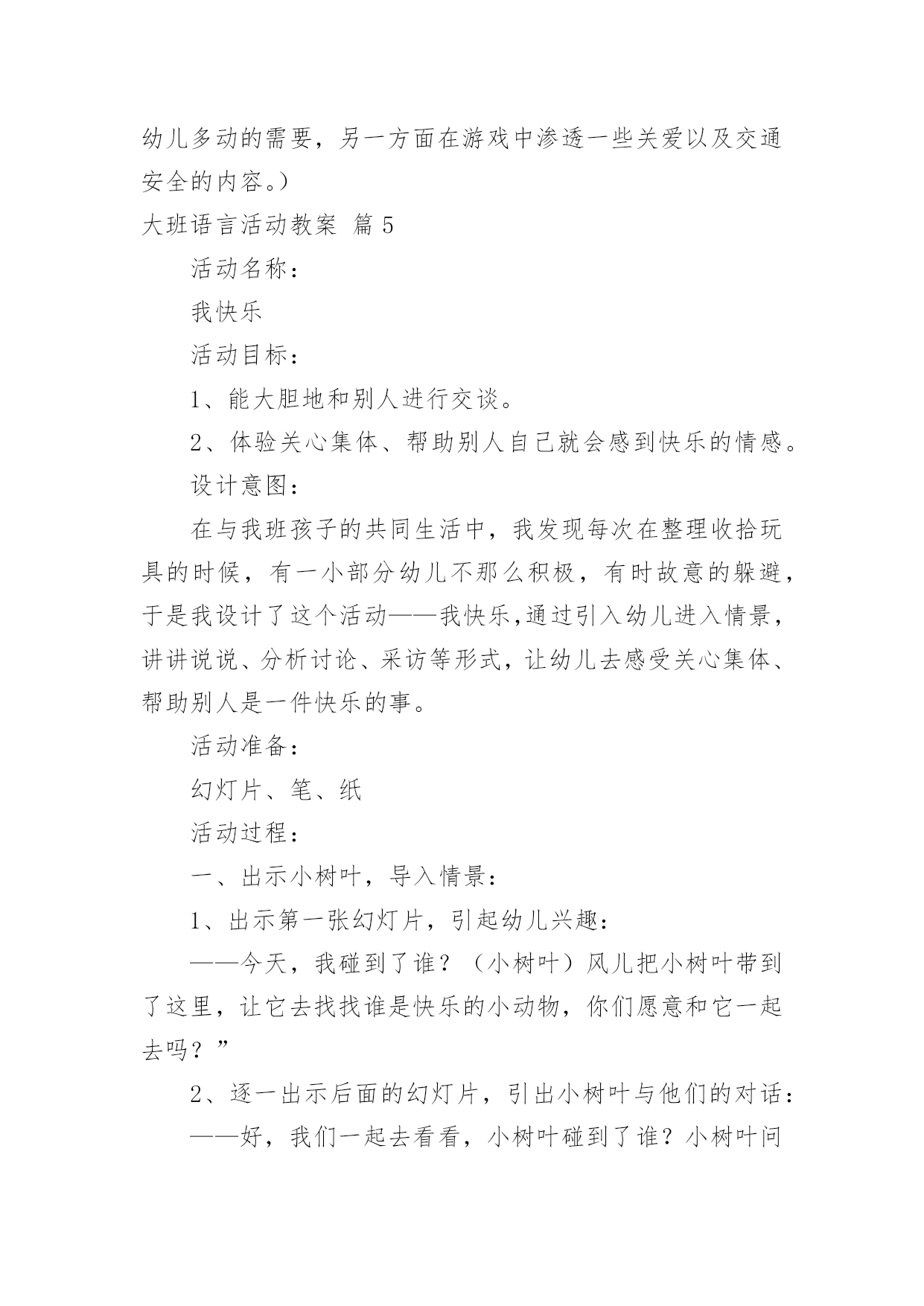 幼儿多动的需要，另一方面在游戏中渗透一些关爱以及交通安全的内容。）

大班语言活动教案 篇 5

活动名称：

我快乐

活动目标：

1、能大胆地和别人进行交谈。

2、体验关心集体、帮助别人自己就会感到快乐的情感。

设计意图：

在与我班孩子的共同生活中，我发现每次在整理收拾玩具的时候，有一小部分幼儿不那么积极，有时故意的躲避，于是我设计了这个活动——我快乐,通过引入幼儿进入情景，讲讲说说、分析讨论、采访等形式，让幼儿去感受关心集体、帮助别人是一件快乐的事。

活动准备：

幻灯片、笔、纸

活动过程：

一、出示小树叶，导入情景：

1、出示第一张幻灯片，引起幼儿兴趣：

——今天，我碰到了谁？（小树叶）风儿把小树叶带到了这里，让它去找找谁是快乐的小动物，你们愿意和它一起去吗？”

2、逐一出示后面的幻灯片，引出小树叶与他们的对话：

——好，我们一起去看看，小树叶碰到了谁？小树叶问